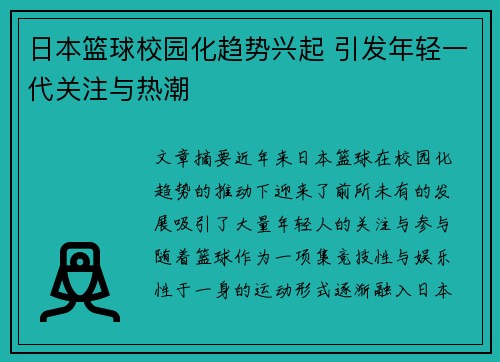 日本篮球校园化趋势兴起 引发年轻一代关注与热潮

文章摘要近年来日本篮球在校园化趋势的推动下迎来了前所未有的发展吸引了大量年轻人的关注与参与随着篮球作为一项集竞技性与娱乐性于一身的运动形式逐渐融入日本